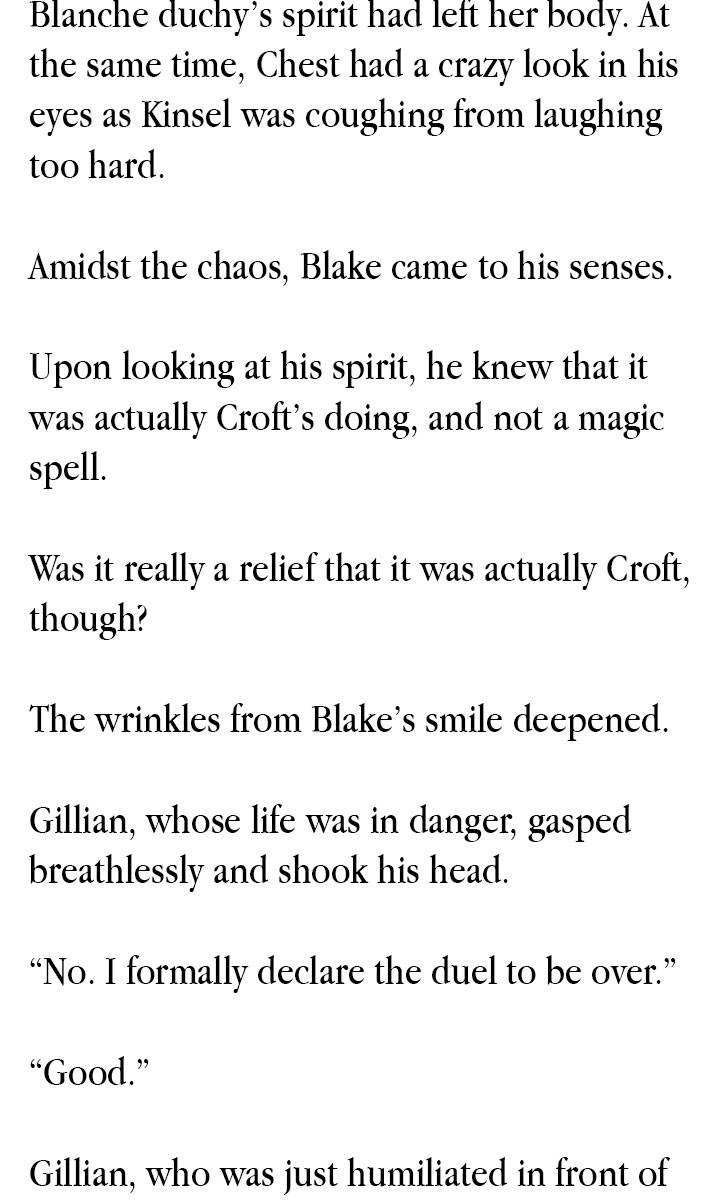 Blanche duchy's spirit had left her body. At the same time, Chest had a crazy look in his eyes as Kinsel was coughing from laughing too hard.

Amidst the chaos, Blake came to his senses.

Upon looking at his spirit, he knew that it was actually Croft's doing, and not a magic spell.

Was it really a relief that it was actually Croft, though?

The wrinkles from Blake's smile deepened.

Gillian, whose life was in danger, gasped breathlessly and shook his head.

"No. I formally declare the duel to be over."

"Good."

Gillian, who was just humiliated in front of